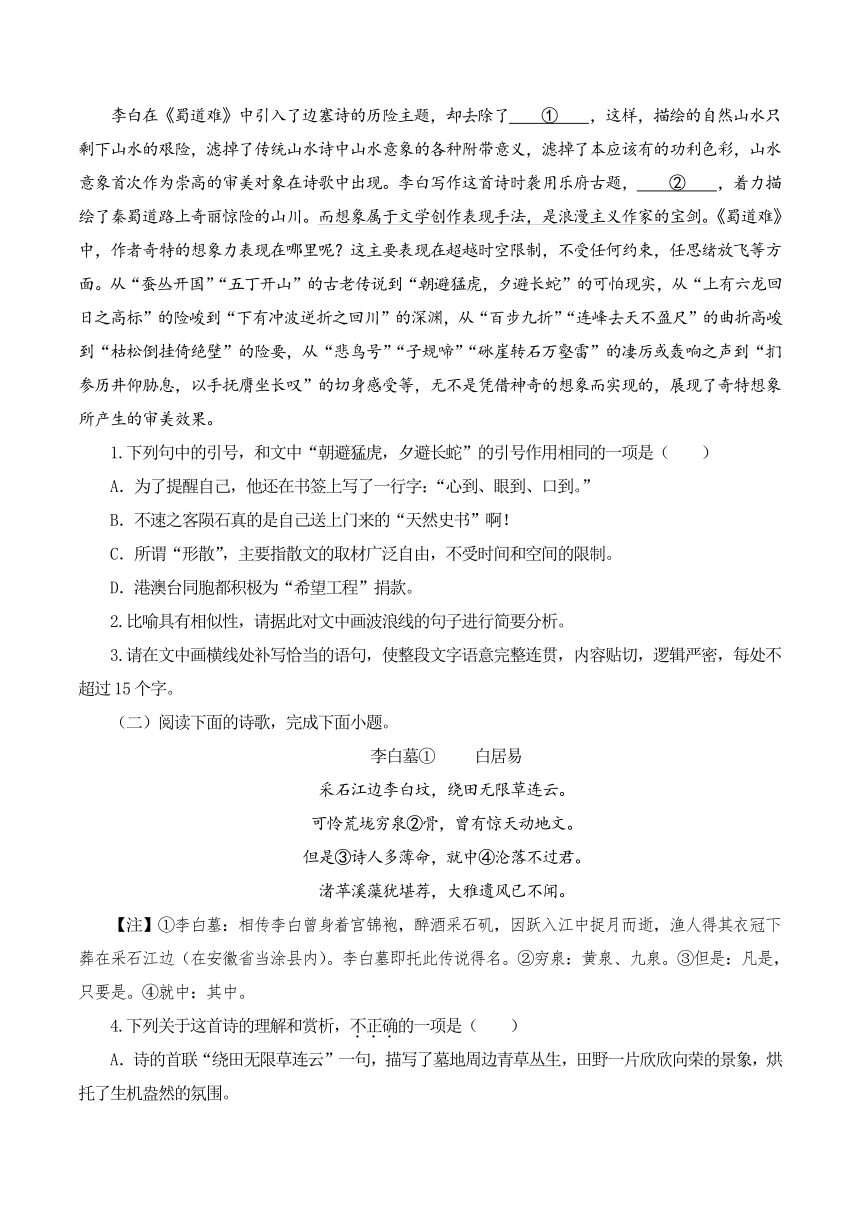 李白在《蜀道难》中引入了边塞诗的历险主题，却去除了____①____，这样，描绘的自然山水只剩下山水的艰险，滤掉了传统山水诗中山水意象的各种附带意义，滤掉了本应该有的功利色彩，山水意象首次作为崇高的审美对象在诗歌中出现。李白写作这首诗时袭用乐府古题，____②____，着力描绘了秦蜀道路上奇丽惊险的山川。而想象属于文学创作表现手法，是浪漫主义作家的宝剑。《蜀道难》中，作者奇特的想象力表现在哪里呢？这主要表现在超越时空限制，不受任何约束，任思绪放飞等方面。从“蚕丛开国”“五丁开山”的古老传说到“朝避猛虎，夕避长蛇”的可怕现实，从“上有六龙回日之高标”的险峻到“下有冲波逆折之回川”的深渊，从“百步九折”“连峰去天不盈尺”的曲折高峻到“枯松倒挂倚绝壁”的险要，从“悲鸟号”“子规啼”“砯崖转石万壑雷”的凄厉或轰响之声到“扪参历井仰胁息，以手抚膺坐长叹”的切身感受等，无不是凭借神奇的想象而实现的，展现了奇特想象所产生的审美效果。

1.下列句中的引号，和文中“朝避猛虎，夕避长蛇”的引号作用相同的一项是（　　）

A. 为了提醒自己，他还在书签上写了一行字：“心到、眼到、口到。”

B. 不速之客陨石真的是自己送上门来的“天然史书”啊！

C. 所谓“形散”，主要指散文的取材广泛自由，不受时间和空间的限制。

D. 港澳台同胞都积极为“希望工程”捐款。

2.比喻具有相似性，请据此对文中画波浪线的句子进行简要分析。

3.请在文中画横线处补写恰当的语句，使整段文字语意完整连贯，内容贴切，逻辑严密，每处不超过15个字。

（二）阅读下面的诗歌，完成下面小题。

李白墓①　　白居易

采石江边李白坟，绕田无限草连云。

可怜荒垅穷泉②骨，曾有惊天动地文。

但是③诗人多薄命，就中④沦落不过君。

渚苹溪藻犹堪荐，大雅遗风已不闻。

【注】①李白墓：相传李白曾身着宫锦袍，醉酒采石矶，因跃入江中捉月而逝，渔人得其衣冠下葬在采石江边（在安徽省当涂县内）。李白墓即托此传说得名。②穷泉：黄泉、九泉。③但是：凡是，只要是。④就中：其中。

4.下列关于这首诗的理解和赏析，不正确的一项是（　　）

A. 诗的首联“绕田无限草连云”一句，描写了墓地周边青草丛生，田野一片欣欣向荣的景象，烘托了生机盎然的氛围。